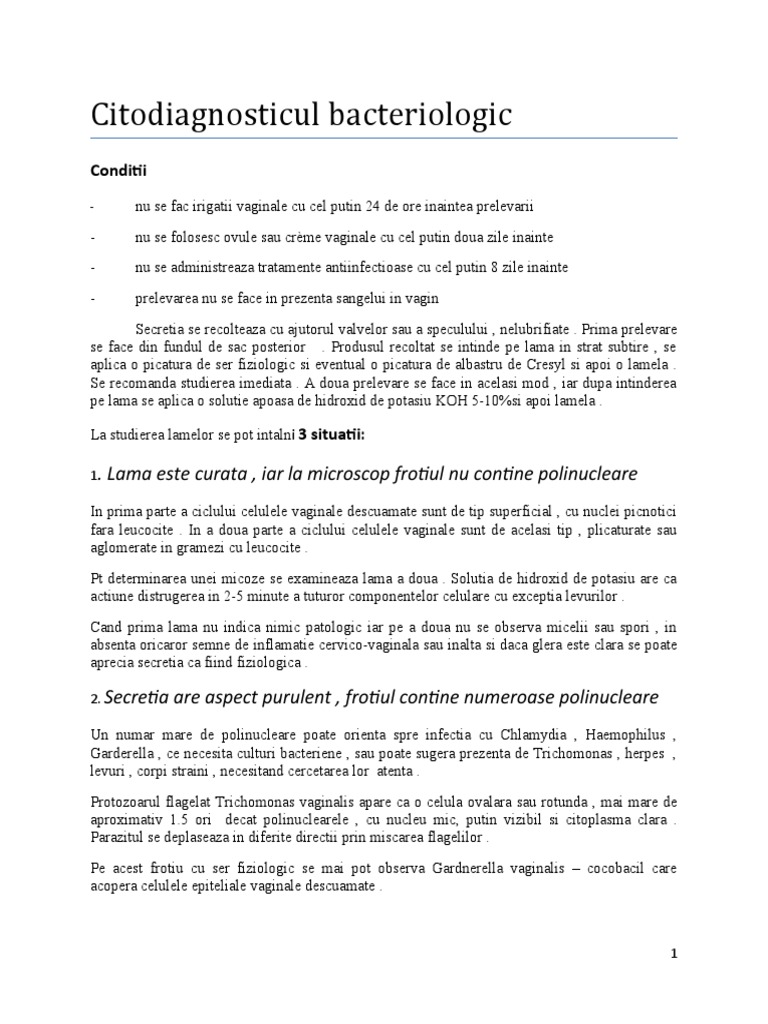 Citodiagnosticul bacteriologic

Conditii

- nu se fac irigatii vaginale cu cel putin 24 de ore inaintea prelevarii

- nu se folosesc ovule sau crème vaginale cu cel putin doua zile inainte

- nu se administreaza tratamente antiinfectioase cu cel putin 8 zile inainte

- prelevarea nu se face in prezenta sangelui in vagin

Secretia se recolteaza cu ajutorul valvelor sau a speculului , nelubrifiate . Prima prelevare se face din fundul de sac posterior . Produsul recoltat se intinde pe lama in strat subtire , se aplica o picatura de ser fiziologic si eventual o picatura de albastru de Cresyl si apoi o lamela . Se recomanda studierea imediata . A doua prelevare se face in acelasi mod , iar dupa intinderea pe lama se aplica o solutie apoasa de hidroxid de potasiu KOH 5-10%si apoi lamela .

La studierea lamelor se pot intalni 3 situatii:

1. Lama este curata , iar la microscop frotiul nu contine polinucleare

In prima parte a ciclului celulele vaginale descuamate sunt de tip superficial , cu nuclei picnotici fara leucocite . In a doua parte a ciclului celulele vaginale sunt de acelasi tip , plicaturate sau aglomerate in gramezi cu leucocite .

Pt determinarea unei micoze se examineaza lama a doua . Solutia de hidroxid de potasiu are ca actiune distrugerea in 2-5 minute a tuturor componentelor celulare cu exceptia levurilor .

Cand prima lama nu indica nimic patologic iar pe a doua nu se observa micelii sau spori , in absenta oricaror semne de inflamatie cervico-vaginala sau inalta si daca glera este clara se poate aprecia secretia ca fiind fiziologica .

2. Secretia are aspect purulent , frotiul contine numeroase polinucleare

Un numar mare de polinucleare poate orienta spre infectia cu Chlamydia , Haemophilus , Garderella , ce necesita culturi bacteriene , sau poate sugera prezenta de Trichomonas , herpes , levuri , corpi straini , necesitand cercetarea lor atenta .

Protozoarul flagelat Trichomonas vaginalis apare ca o celula ovalara sau rotunda , mai mare de aproximativ 1.5 ori decat polinuclearele , cu nucleu mic, putin vizibil si citoplasma clara . Parazitul se deplaseaza in diferite directii prin miscarea flagelilor .

Pe acest frotiu cu ser fiziologic se mai pot observa Gardnerella vaginalis – cocobacil care acopera celulele epiteliale vaginale descuamate .

1